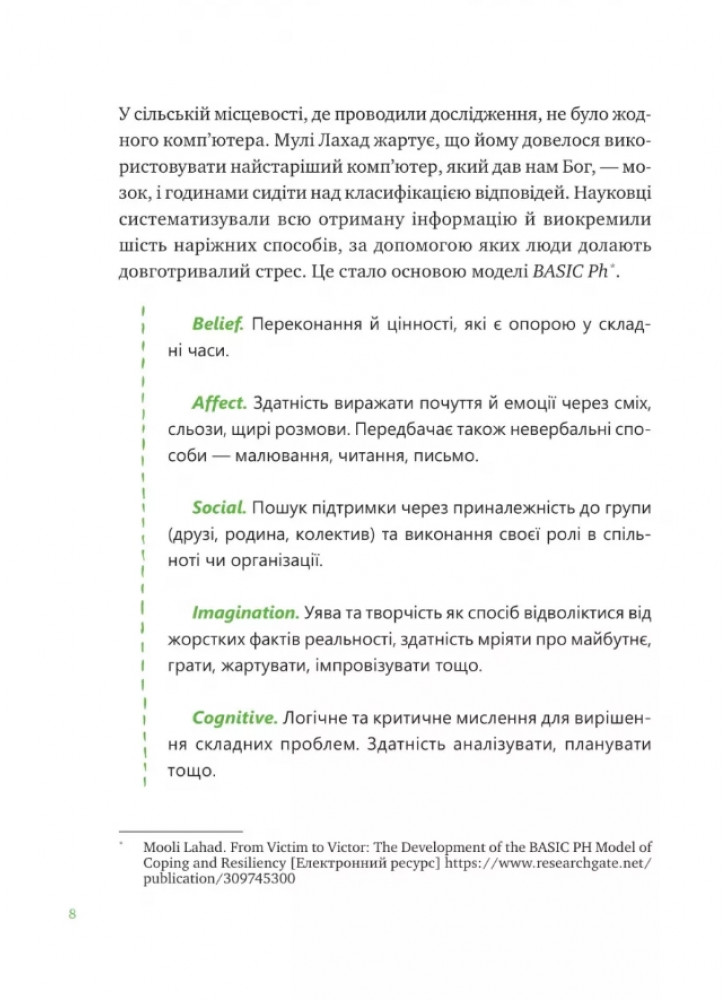 У сільській місцевості, де проводили дослідження, не було жодного комп'ютера. Мулі Лахад жартує, що йому довелося використовувати найстаріший комп'ютер, який дав нам Бог, — мозок, і годинами сидіти над класифікацією відповідей. Науковці систематизували всю отриману інформацію й виокремили шість наріжних способів, за допомогою яких люди долають довготривалий стрес. Це стало основою моделі BASIC Ph*.

Belief. Переконання й цінності, які є опорою у складні часи.

Affect. Здатність виражати почуття й емоції через сміх, сльози, щирі розмови. Передбачає також невербальні способи — малювання, читання, письмо.

Social. Пошук підтримки через приналежність до групи (друзі, родина, колектив) та виконання своєї ролі в спільноті чи організації.

Imagination. Уява та творчість як спосіб відволіктися від жорстких фактів реальності, здатність мріяти про майбутнє, грати, жартувати, імпровізувати тощо.

Cognitive. Логічне та критичне мислення для вирішення складних проблем. Здатність аналізувати, планувати тощо.

* Mooli Lahad. From Victim to Victor: The Development of the BASIC PH Model of Coping and Resiliency [Електронний ресурс] https://www.researchgate.net/publication/309745300

8